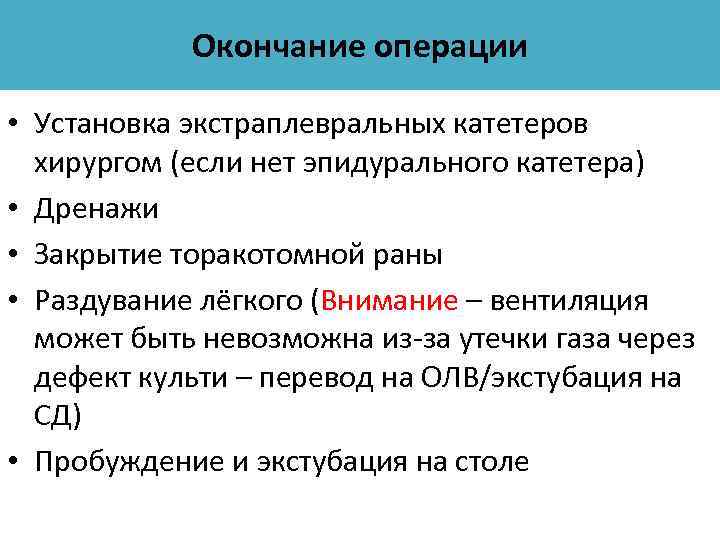 Окончание операции

• Установка экстраплевральных катетеров хирургом (если нет эпидурального катетера)
• Дренажи
• Закрытие торакотомной раны
• Раздувание лёгкого (Внимание – вентиляция может быть невозможна из-за утечки газа через дефект культи – перевод на ОЛВ/экстубация на СД)
• Пробуждение и экстубация на столе